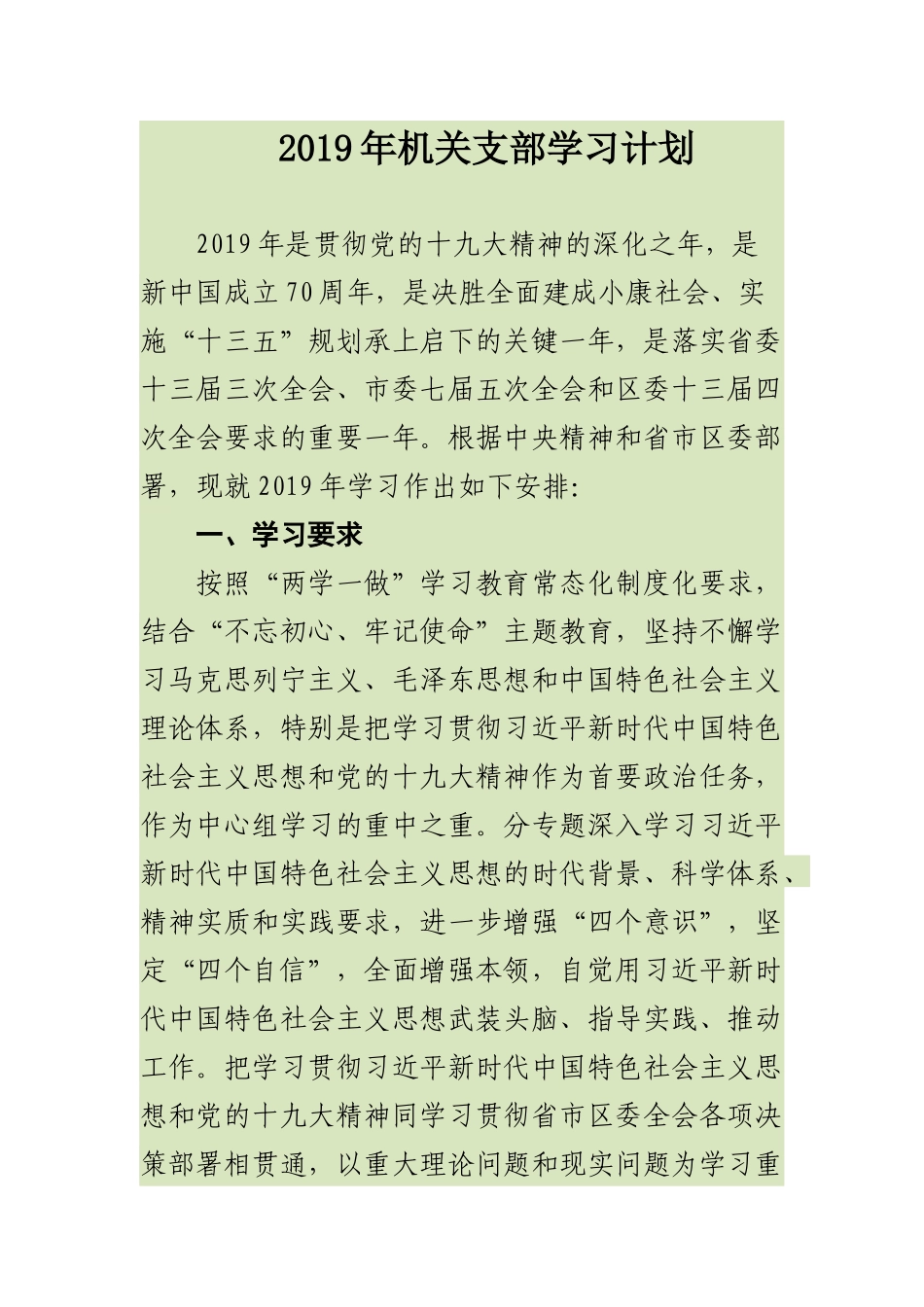 2019年机关支部学习计划

2019年是贯彻党的十九大精神的深化之年，是新中国成立70周年，是决胜全面建成小康社会、实施“十三五”规划承上启下的关键一年，是落实省委十三届三次全会、市委七届五次全会和区委十三届四次全会要求的重要一年。根据中央精神和省市区委部署，现就2019年学习作出如下安排:

一、学习要求

按照“两学一做”学习教育常态化制度化要求，结合“不忘初心、牢记使命”主题教育，坚持不懈学习马克思列宁主义、毛泽东思想和中国特色社会主义理论体系，特别是把学习贯彻习近平新时代中国特色社会主义思想和党的十九大精神作为首要政治任务，作为中心组学习的重中之重。分专题深入学习习近平新时代中国特色社会主义思想的时代背景、科学体系、精神实质和实践要求，进一步增强“四个意识”，坚定“四个自信”，全面增强本领，自觉用习近平新时代中国特色社会主义思想武装头脑、指导实践、推动工作。把学习贯彻习近平新时代中国特色社会主义思想和党的十九大精神同学习贯彻省市区委全会各项决策部署相贯通，以重大理论问题和现实问题为学习重